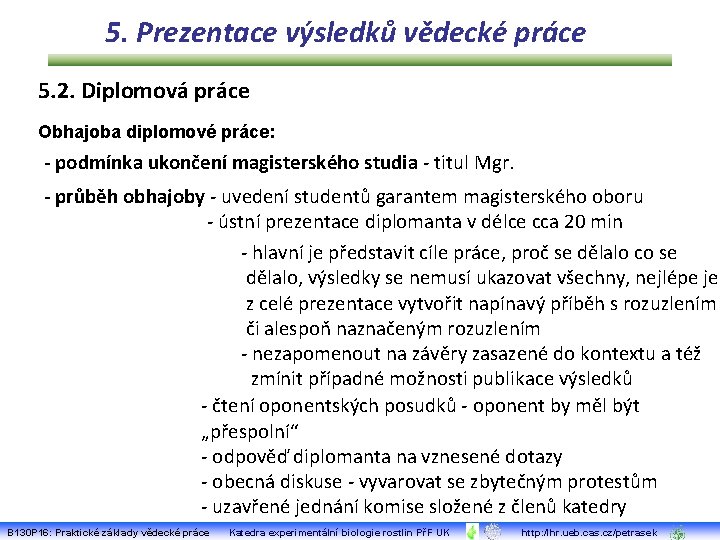 5. Prezentace výsledků vědecké práce

5.2. Diplomová práce

Obhajoba diplomové práce:

- podmínka ukončení magisterského studia - titul Mgr.

- průběh obhajoby - uvedení studentů garantem magisterského oboru
- ústní prezentace diplomanta v délce cca 20 min
- hlavní je představit cíle práce, proč se dělalo co se dělalo, výsledky se nemusí ukazovat všechny, nejlépe je z celé prezentace vytvořit napínavý příběh s rozuzlením či alespoň naznačeným rozuzlením
- nezapomenout na závěry zasazené do kontextu a též zmínit případné možnosti publikace výsledků
- čtení oponentských posudků - oponent by měl být „přespolní“
- odpověď diplomanta na vznesené dotazy
- obecná diskuse - vyvarovat se zbytečným protestům
- uzavřené jednání komise složené z členů katedry

B130P16: Praktické základy vědecké práce Katedra experimentální biologie rostlin PřF UK http://lhr.ueb.cas.cz/petrasek